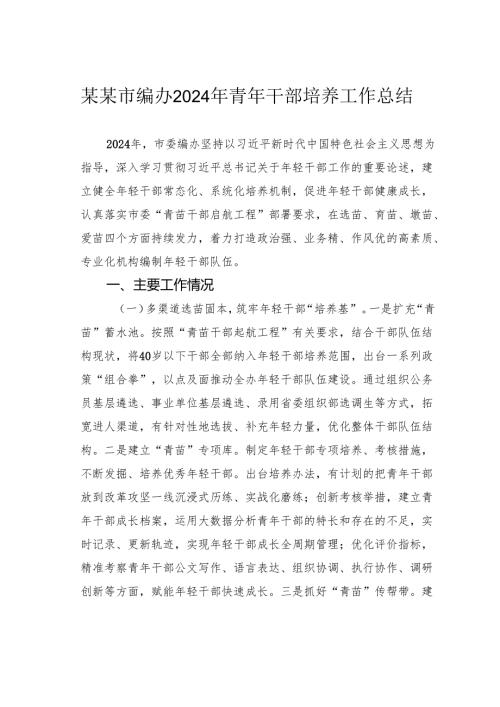 某某市编办2024年青年干部培养工作总结

2024年，市委编办坚持以习近平新时代中国特色社会主义思想为指导，深入学习贯彻习近平总书记关于年轻干部工作的重要论述，建立健全年轻干部常态化、系统化培养机制，促进年轻干部健康成长，认真落实市委“青苗干部启航工程”部署要求，在选苗、育苗、墩苗、爱苗四个方面持续发力，着力打造政治强、业务精、作风优的高素质、专业化机构编制年轻干部队伍。

一、主要工作情况

（一）多渠道选苗固本，筑牢年轻干部“培养基”。一是扩充“青苗”蓄水池。按照“青苗干部起航工程”有关要求，结合干部队伍结构现状，将40岁以下干部全部纳入年轻干部培养范围，出台一系列政策“组合拳”，以点及面推动全办年轻干部队伍建设。通过组织公务员基层遴选、事业单位基层遴选、录用省委组织部选调生等方式，拓宽进人渠道，有针对性地选拔、补充年轻力量，优化整体干部队伍结构。二是建立“青苗”专项库。制定年轻干部专项培养、考核措施，不断发掘、培养优秀年轻干部。出台培养办法，有计划的把青年干部放到改革攻坚一线沉浸式历练、实战化磨练；创新考核举措，建立青年干部成长档案，运用大数据分析青年干部的特长和存在的不足，实时记录、更新轨迹，实现年轻干部成长全周期管理；优化评价指标，精准考察青年干部公文写作、语言表达、组织协调、执行协作、调研创新等方面，赋能年轻干部快速成长。三是抓好“青苗”传帮带。建